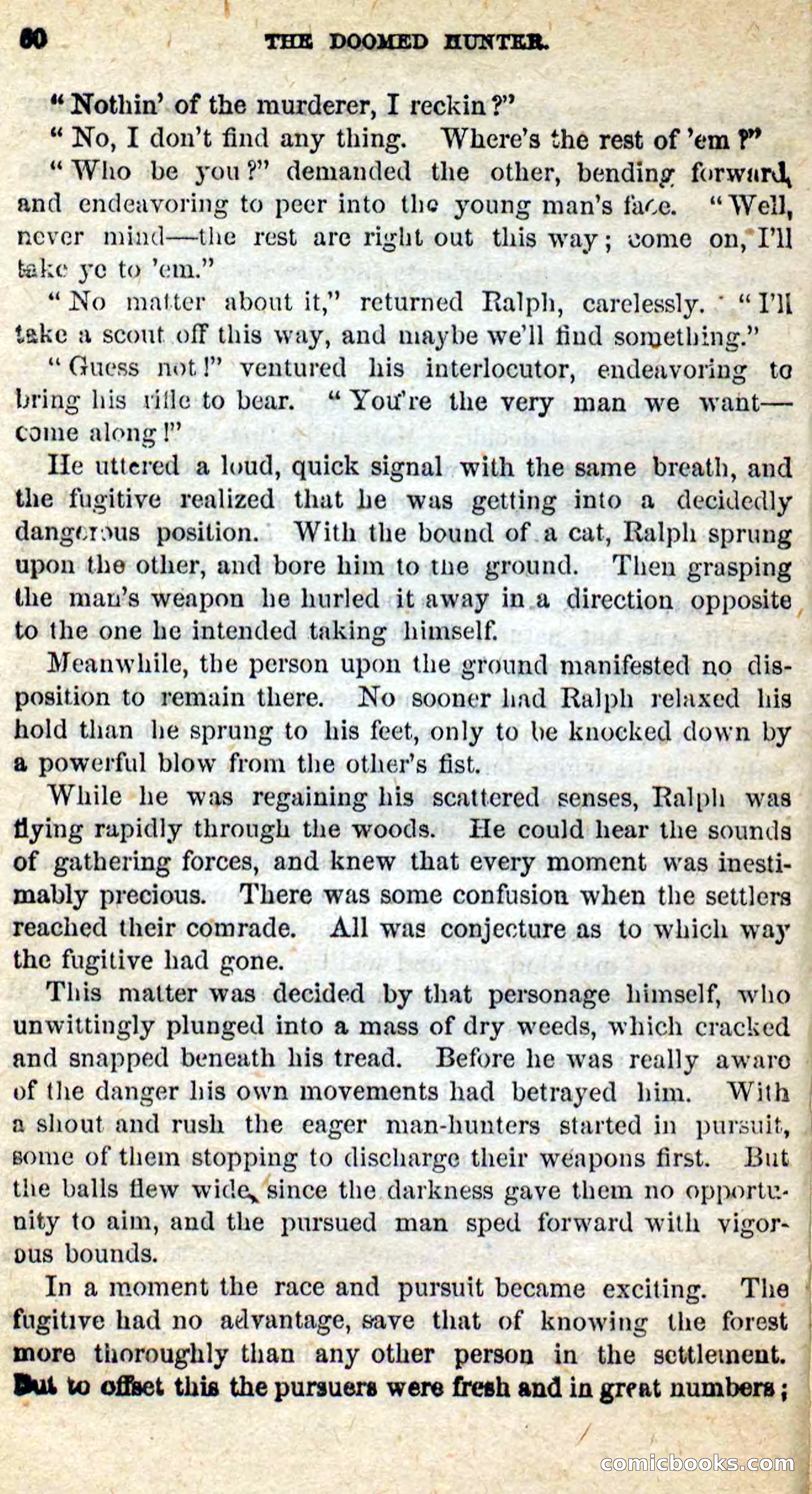 60 THE DOOMED HUNTER.

"Nothin' of the murderer, I reckin?"

"No, I don't find any thing. Where's the rest of 'em?"

"Who be you?" demanded the other, bending forward, and endeavoring to peer into the young man's face. "Well, never mind—the rest are right out this way; come on, I'll take ye to 'em."

"No matter about it," returned Ralph, carelessly. "I'll take a scout off this way, and maybe we'll find something."

"Guess not!" ventured his interlocutor, endeavoring to bring his rifle to bear. "You're the very man we want—come along!"

He uttered a loud, quick signal with the same breath, and the fugitive realized that he was getting into a decidedly dangerous position. With the bound of a cat, Ralph sprung upon the other, and bore him to the ground. Then grasping the man's weapon he hurled it away in a direction opposite to the one he intended taking himself.

Meanwhile, the person upon the ground manifested no disposition to remain there. No sooner had Ralph relaxed his hold than he sprung to his feet, only to be knocked down by a powerful blow from the other's fist.

While he was regaining his scattered senses, Ralph was flying rapidly through the woods. He could hear the sounds of gathering forces, and knew that every moment was inestimably precious. There was some confusion when the settlers reached their comrade. All was conjecture as to which way the fugitive had gone.

This matter was decided by that personage himself, who unwittingly plunged into a mass of dry weeds, which cracked and snapped beneath his tread. Before he was really aware of the danger his own movements had betrayed him. With a shout and rush the eager man-hunters started in pursuit, some of them stopping to discharge their weapons first. But the balls flew wide, since the darkness gave them no opportunity to aim, and the pursued man sped forward with vigorous bounds.

In a moment the race and pursuit became exciting. The fugitive had no advantage, save that of knowing the forest more thoroughly than any other person in the settlement. But to offset this the pursuers were fresh and in great numbers;

comicbooks.com